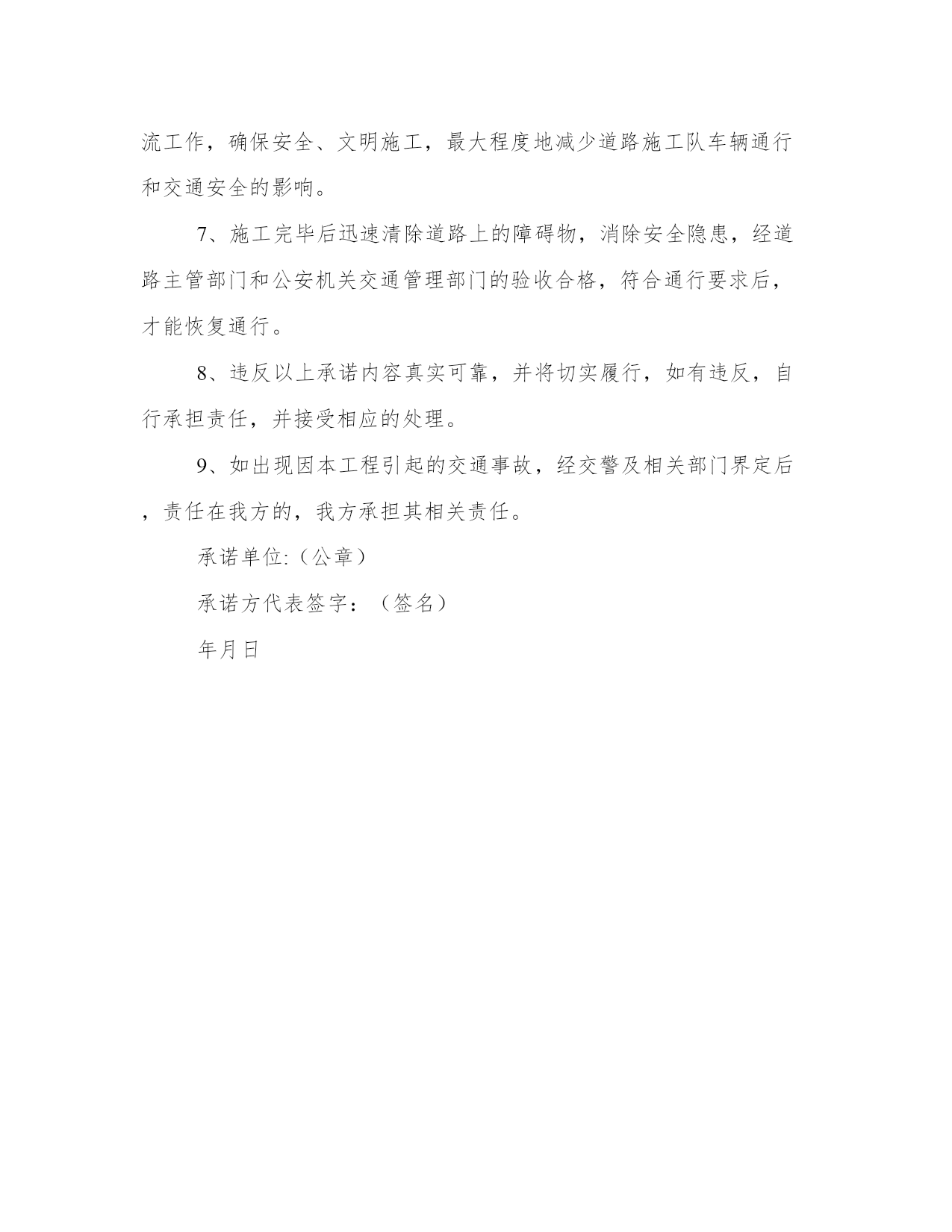 流工作，确保安全、文明施工，最大程度地减少道路施工队车辆通行和交通安全的影响。

7、施工完毕后迅速清除道路上的障碍物，消除安全隐患，经道路主管部门和公安机关交通管理部门的验收合格，符合通行要求后，才能恢复通行。

8、违反以上承诺内容真实可靠，并将切实履行，如有违反，自行承担责任，并接受相应的处理。

9、如出现因本工程引起的交通事故，经交警及相关部门界定后，责任在我方的，我方承担其相关责任。

承诺单位:（公章）

承诺方代表签字：（签名）

年月日